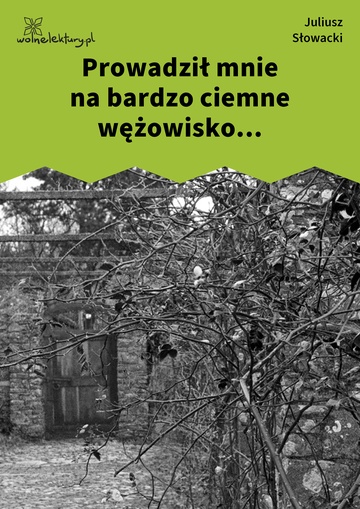 wolnelektury.pl

Juliusz Słowacki

Prowadził mnie na bardzo ciemne wężowisko…